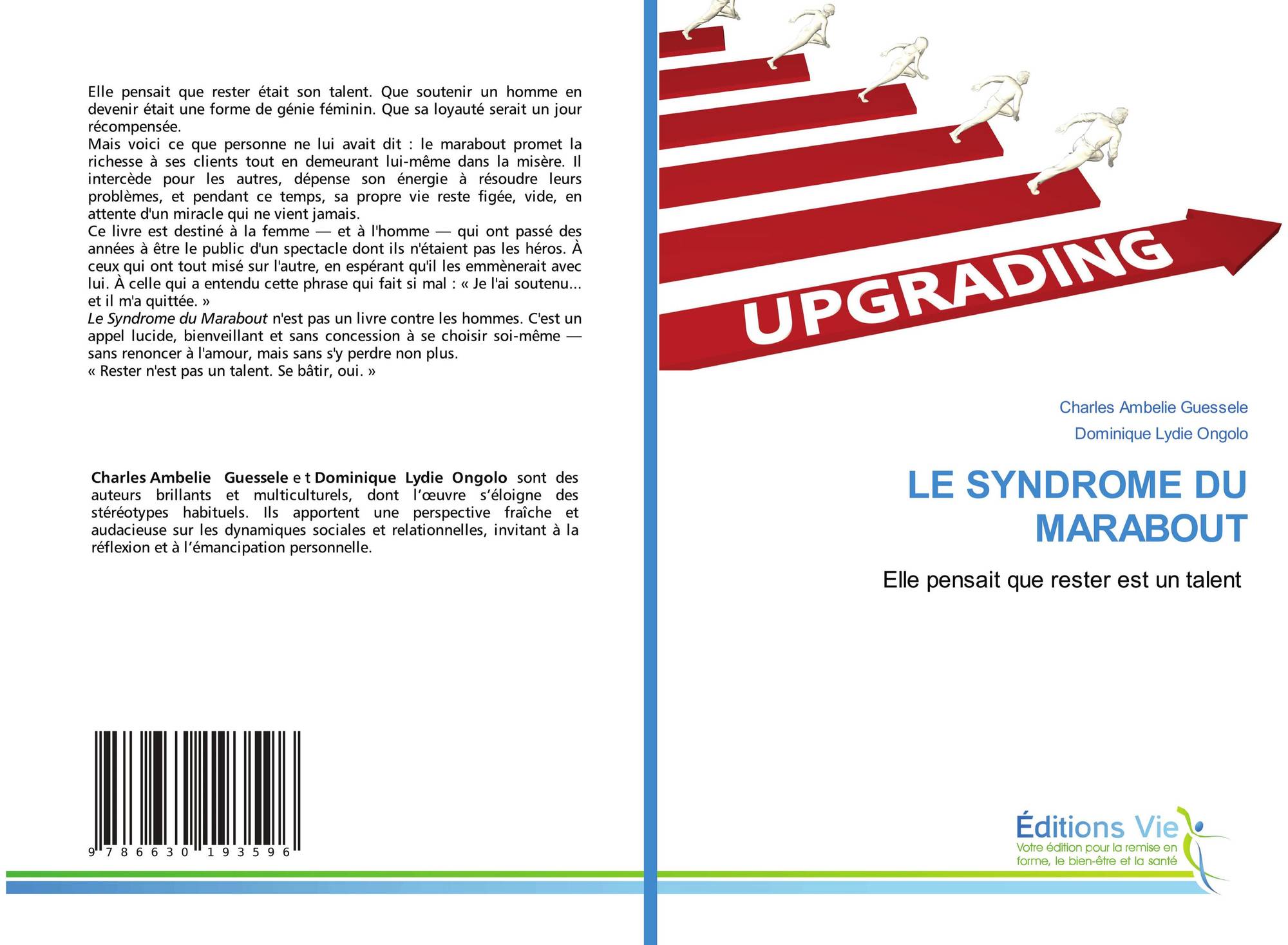 Elle pensait que rester était son talent. Que soutenir un homme en devenir était une forme de génie féminin. Que sa loyauté serait un jour récompensée.

Mais voici ce que personne ne lui avait dit : le marabout promet la richesse à ses clients tout en demeurant lui-même dans la misère. Il intercède pour les autres, dépense son énergie à résoudre leurs problèmes, et pendant ce temps, sa propre vie reste figée, vide, en attente d'un miracle qui ne vient jamais.

Ce livre est destiné à la femme — et à l'homme — qui ont passé des années à être le public d'un spectacle dont ils n'étaient pas les héros. À ceux qui ont tout misé sur l'autre, en espérant qu'il les emmènerait avec lui. À celle qui a entendu cette phrase qui fait si mal : « Je l'ai soutenu… et il m'a quittée. »

Le Syndrome du Marabout n'est pas un livre contre les hommes. C'est un appel lucide, bienveillant et sans concession à se choisir soi-même — sans renoncer à l'amour, mais sans s'y perdre non plus.

« Rester n'est pas un talent. Se bâtir, oui. »

Charles Ambelie Guessele e t Dominique Lydie Ongolo sont des auteurs brillants et multiculturels, dont l'œuvre s'éloigne des stéréotypes habituels. Ils apportent une perspective fraîche et audacieuse sur les dynamiques sociales et relationnelles, invitant à la réflexion et à l'émancipation personnelle.

9 786630 193596

UPGRADING

Charles Ambelie Guessele

Dominique Lydie Ongolo

LE SYNDROME DU MARABOUT

Elle pensait que rester est un talent

Éditions Vie
Votre édition pour la remise en forme, le bien-être et la santé